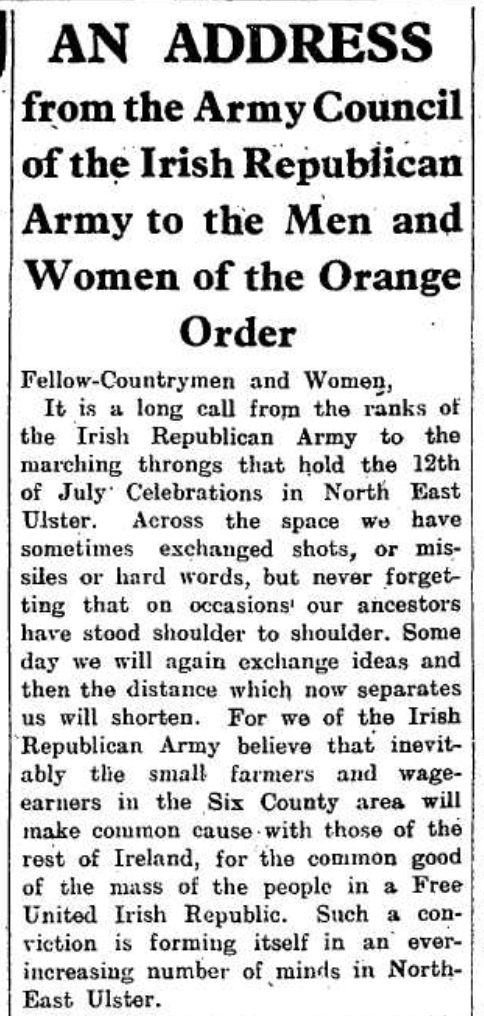 AN ADDRESS from the Army Council of the Irish Republican Army to the Men and Women of the Orange Order

Fellow-Countrymen and Women,

It is a long call from the ranks of the Irish Republican Army to the marching throngs that hold the 12th of July Celebrations in North East Ulster. Across the space we have sometimes exchanged shots, or missiles or hard words, but never forgetting that on occasions our ancestors have stood shoulder to shoulder. Some day we will again exchange ideas and then the distance which now separates us will shorten. For we of the Irish Republican Army believe that inevitably the small farmers and wage-earners in the Six County area will make common cause with those of the rest of Ireland, for the common good of the mass of the people in a Free United Irish Republic. Such a conviction is forming itself in an ever-increasing number of minds in North-East Ulster.